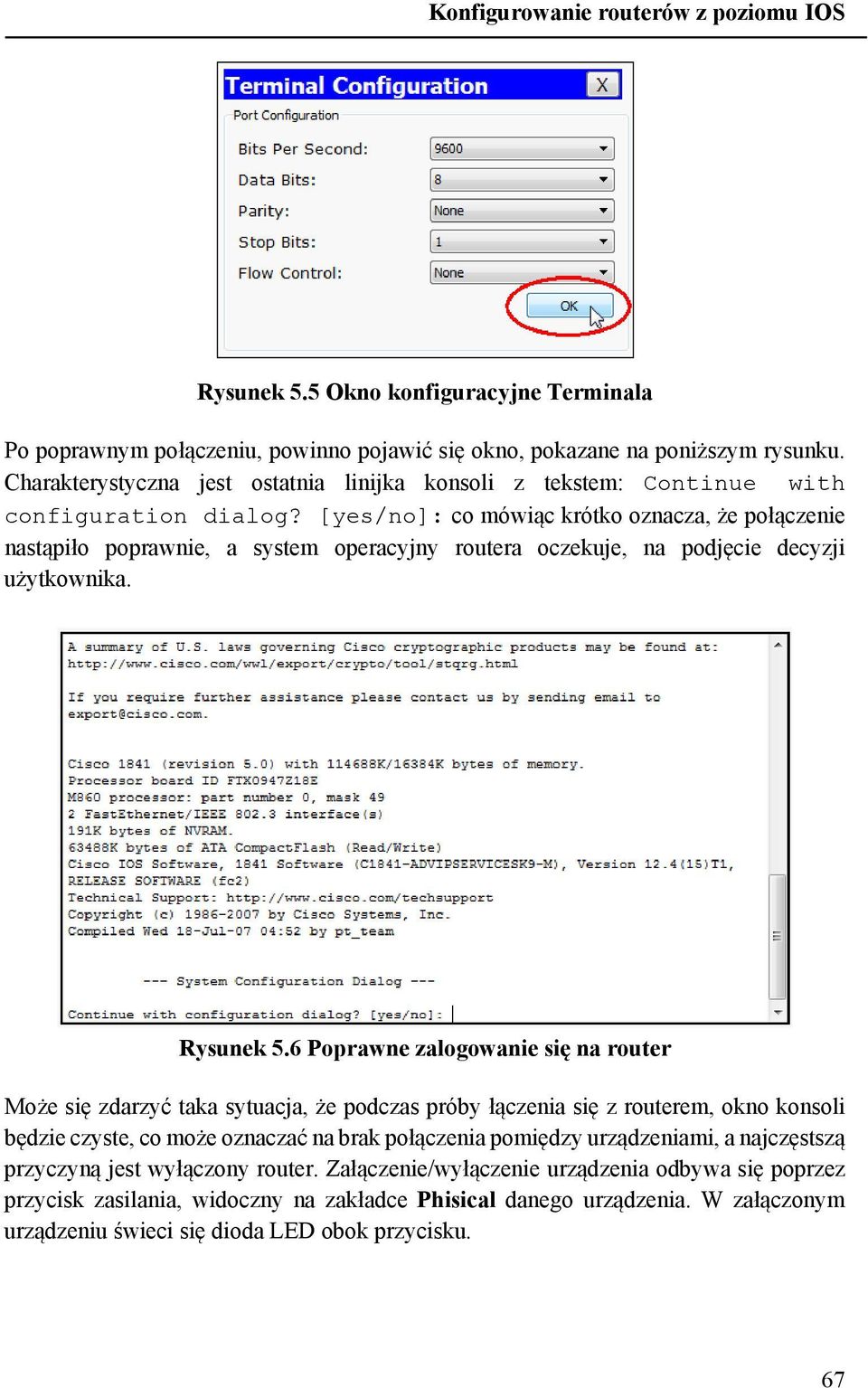 Konfigurowanie routerów z poziomu IOS

Terminal Configuration X

Port Configuration

Bits Per Second: 9600

Data Bits: 8

Parity: None

Stop Bits: 1

Flow Control: None

OK

Rysunek 5.5 Okno konfiguracyjne Terminala

Po poprawnym połączeniu, powinno pojawić się okno, pokazane na poniższym rysunku. Charakterystyczna jest ostatnia linijka konsoli z tekstem: Continue with configuration dialog? [yes/no]: co mówiąc krótko oznacza, że połączenie nastąpiło poprawnie, a system operacyjny routera oczekuje, na podjęcie decyzji użytkownika.

A summary of U.S. laws governing Cisco cryptographic products may be found at:
http://www.cisco.com/wwl/export/crypto/tool/stqrg.html

If you require further assistance please contact us by sending email to
export@cisco.com.

Cisco 1841 (revision 5.0) with 114688K/16384K bytes of memory.
Processor board ID FTX0947Z18E
M860 processor: part number 0, mask 49
2 FastEthernet/IEEE 802.3 interface(s)
191K bytes of NVRAM.
63488K bytes of ATA CompactFlash (Read/Write)
Cisco IOS Software, 1841 Software (C1841-ADVIPSERVICESK9-M), Version 12.4(15)T1, RELEASE SOFTWARE (fc2)
Technical Support: http://www.cisco.com/techsupport
Copyright (c) 1986-2007 by Cisco Systems, Inc.
Compiled Wed 18-Jul-07 04:52 by pt_team

--- System Configuration Dialog ---

Continue with configuration dialog? [yes/no]:

Rysunek 5.6 Poprawne zalogowanie się na router

Może się zdarzyć taka sytuacja, że podczas próby łączenia się z routerem, okno konsoli będzie czyste, co może oznaczać na brak połączenia pomiędzy urządzeniami, a najczęstszą przyczyną jest wyłączony router. Załączenie/wyłączenie urządzenia odbywa się poprzez przycisk zasilania, widoczny na zakładce Phisical danego urządzenia. W załączonym urządzeniu świeci się dioda LED obok przycisku.

67